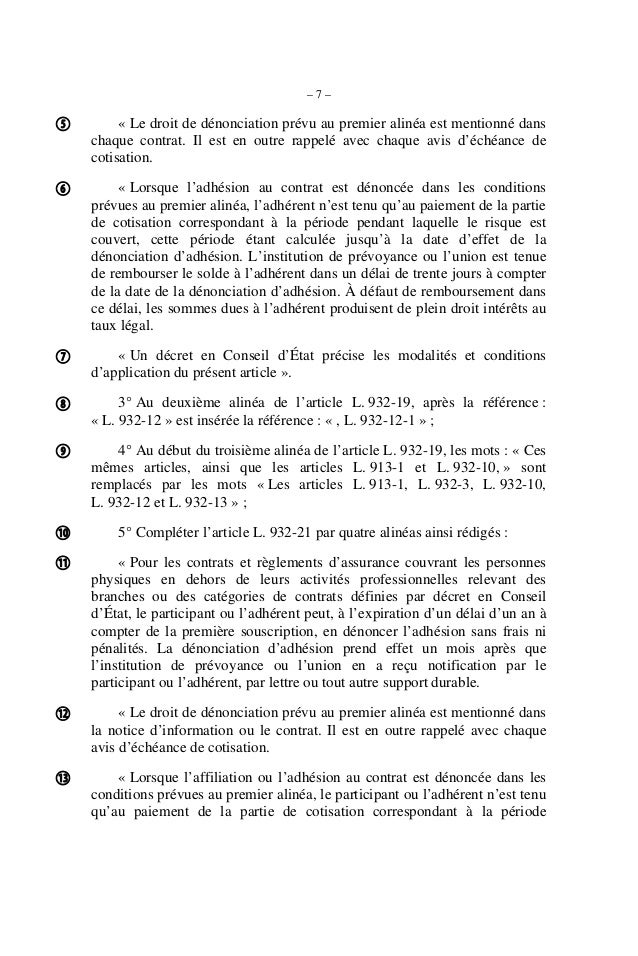 – 7 –

⑤ « Le droit de dénonciation prévu au premier alinéa est mentionné dans chaque contrat. Il est en outre rappelé avec chaque avis d'échéance de cotisation.

⑥ « Lorsque l'adhésion au contrat est dénoncée dans les conditions prévues au premier alinéa, l'adhérent n'est tenu qu'au paiement de la partie de cotisation correspondant à la période pendant laquelle le risque est couvert, cette période étant calculée jusqu'à la date d'effet de la dénonciation d'adhésion. L'institution de prévoyance ou l'union est tenue de rembourser le solde à l'adhérent dans un délai de trente jours à compter de la date de la dénonciation d'adhésion. À défaut de remboursement dans ce délai, les sommes dues à l'adhérent produisent de plein droit intérêts au taux légal.

⑦ « Un décret en Conseil d'État précise les modalités et conditions d'application du présent article ».

⑧ 3° Au deuxième alinéa de l'article L. 932-19, après la référence : « L. 932-12 » est insérée la référence : « , L. 932-12-1 » ;

⑨ 4° Au début du troisième alinéa de l'article L. 932-19, les mots : « Ces mêmes articles, ainsi que les articles L. 913-1 et L. 932-10, » sont remplacés par les mots « Les articles L. 913-1, L. 932-3, L. 932-10, L. 932-12 et L. 932-13 » ;

⑩ 5° Compléter l'article L. 932-21 par quatre alinéas ainsi rédigés :

⑪ « Pour les contrats et règlements d'assurance couvrant les personnes physiques en dehors de leurs activités professionnelles relevant des branches ou des catégories de contrats définies par décret en Conseil d'État, le participant ou l'adhérent peut, à l'expiration d'un délai d'un an à compter de la première souscription, en dénoncer l'adhésion sans frais ni pénalités. La dénonciation d'adhésion prend effet un mois après que l'institution de prévoyance ou l'union en a reçu notification par le participant ou l'adhérent, par lettre ou tout autre support durable.

⑫ « Le droit de dénonciation prévu au premier alinéa est mentionné dans la notice d'information ou le contrat. Il est en outre rappelé avec chaque avis d'échéance de cotisation.

⑬ « Lorsque l'affiliation ou l'adhésion au contrat est dénoncée dans les conditions prévues au premier alinéa, le participant ou l'adhérent n'est tenu qu'au paiement de la partie de cotisation correspondant à la période